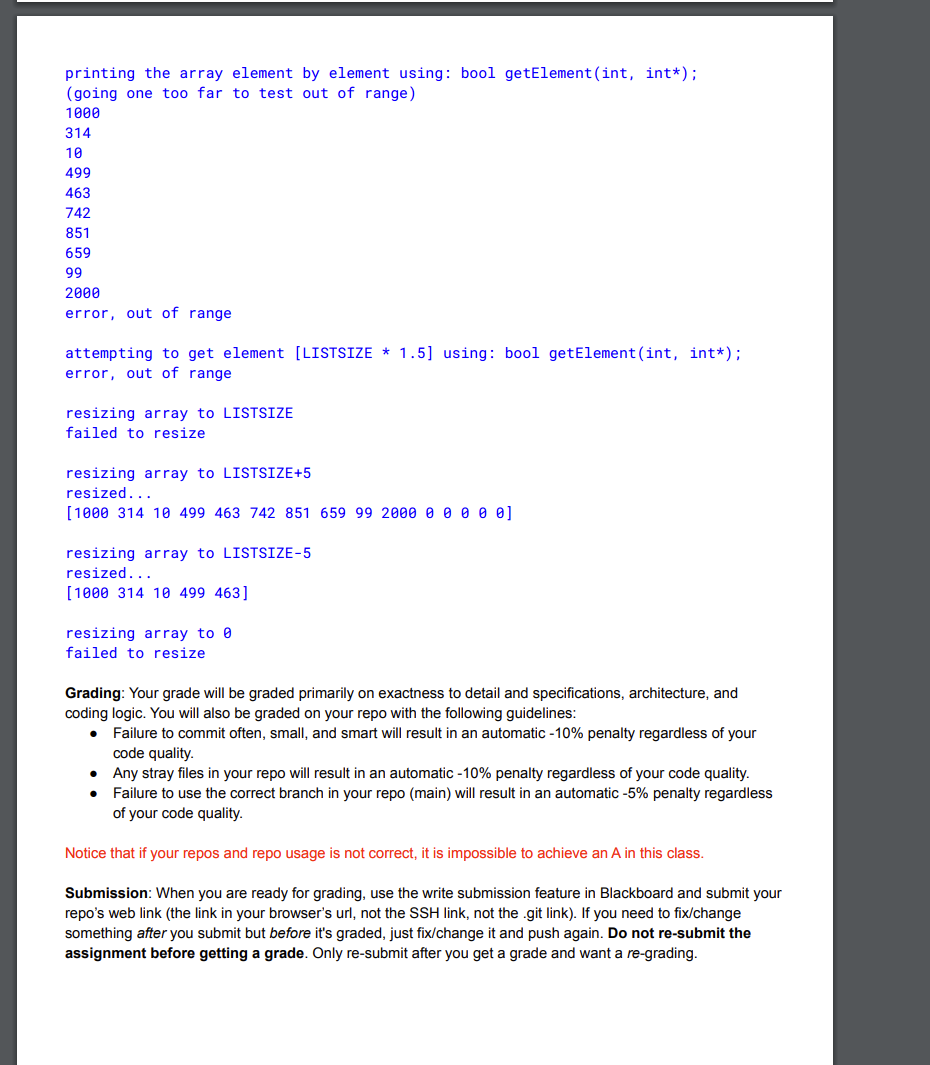 printing the array element by element using: bool getElement(int, int*);
(going one too far to test out of range)
1000
314
10
499
463
742
851
659
99
2000
error, out of range

attempting to get element [LISTSIZE * 1.5] using: bool getElement(int, int*);
error, out of range

resizing array to LISTSIZE
failed to resize

resizing array to LISTSIZE+5
resized...
[1000 314 10 499 463 742 851 659 99 2000 0 0 0 0 0]

resizing array to LISTSIZE-5
resized...
[1000 314 10 499 463]

resizing array to 0
failed to resize

Grading: Your grade will be graded primarily on exactness to detail and specifications, architecture, and coding logic. You will also be graded on your repo with the following guidelines:

• Failure to commit often, small, and smart will result in an automatic -10% penalty regardless of your code quality.
• Any stray files in your repo will result in an automatic -10% penalty regardless of your code quality.
• Failure to use the correct branch in your repo (main) will result in an automatic -5% penalty regardless of your code quality.

Notice that if your repos and repo usage is not correct, it is impossible to achieve an A in this class.

Submission: When you are ready for grading, use the write submission feature in Blackboard and submit your repo's web link (the link in your browser's url, not the SSH link, not the .git link). If you need to fix/change something after you submit but before it's graded, just fix/change it and push again. Do not re-submit the assignment before getting a grade. Only re-submit after you get a grade and want a re-grading.